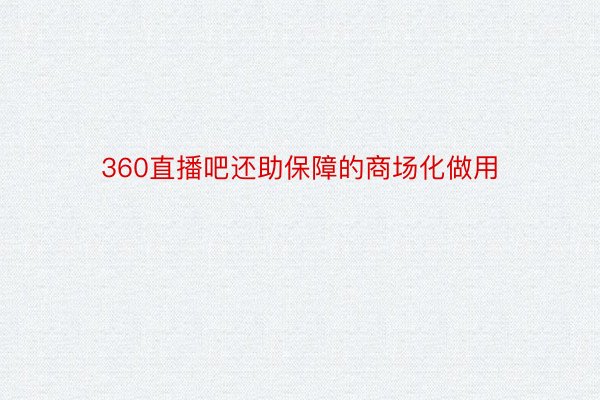 360直播吧还助保障的商场化做用